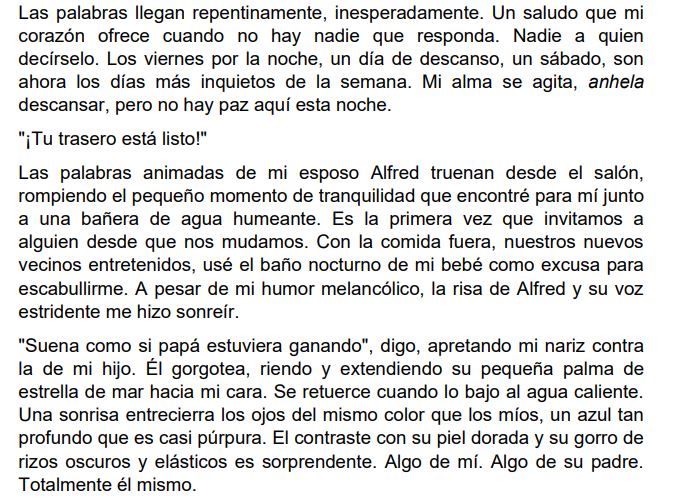 Las palabras llegan repentinamente, inesperadamente. Un saludo que mi corazón ofrece cuando no hay nadie que responda. Nadie a quien decírselo. Los viernes por la noche, un día de descanso, un sábado, son ahora los días más inquietos de la semana. Mi alma se agita, anhela descansar, pero no hay paz aquí esta noche.

"¡Tu trasero está listo!"

Las palabras animadas de mi esposo Alfred truenan desde el salón, rompiendo el pequeño momento de tranquilidad que encontré para mí junto a una bañera de agua humeante. Es la primera vez que invitamos a alguien desde que nos mudamos. Con la comida fuera, nuestros nuevos vecinos entretenidos, usé el baño nocturno de mi bebé como excusa para escabullirme. A pesar de mi humor melancólico, la risa de Alfred y su voz estridente me hizo sonreír.

"Suena como si papá estuviera ganando", digo, apretando mi nariz contra la de mi hijo. Él gorgotea, riendo y extendiendo su pequeña palma de estrella de mar hacia mi cara. Se retuerce cuando lo bajo al agua caliente. Una sonrisa entrecierra los ojos del mismo color que los míos, un azul tan profundo que es casi púrpura. El contraste con su piel dorada y su gorro de rizos oscuros y elásticos es sorprendente. Algo de mí. Algo de su padre. Totalmente él mismo.